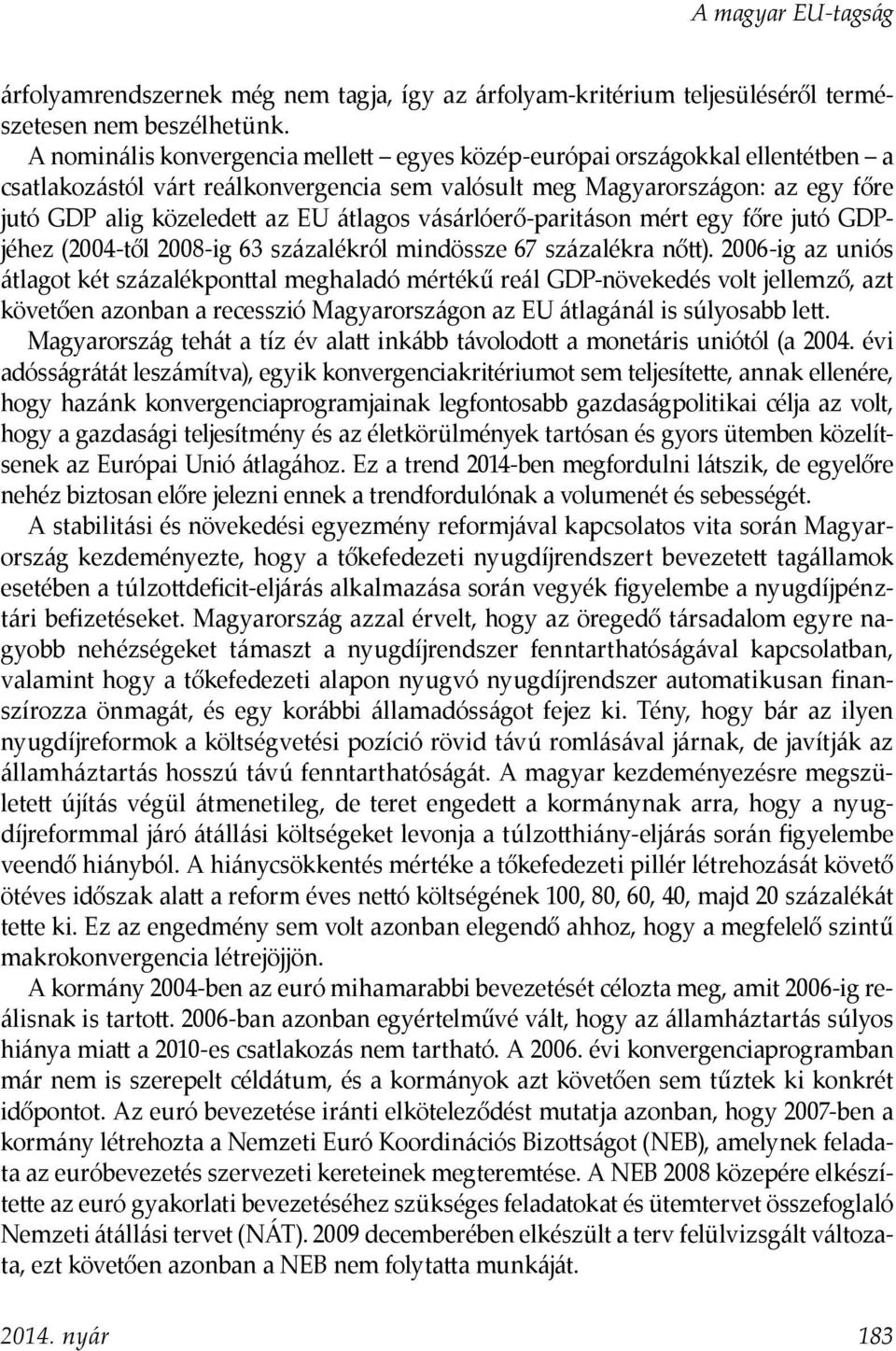 A magyar EU-tagság

árfolyamrendszernek még nem tagja, így az árfolyam-kritérium teljesüléséről természetesen nem beszélhetünk.

A nominális konvergencia mellett – egyes közép-európai országokkal ellentétben – a csatlakozástól várt reálkonvergencia sem valósult meg Magyarországon: az egy főre jutó GDP alig közeledett az EU átlagos vásárlóerő-paritáson mért egy főre jutó GDP-jéhez (2004-től 2008-ig 63 százalékról mindössze 67 százalékra nőtt). 2006-ig az uniós átlagot két százalékponttal meghaladó mértékű reál GDP-növekedés volt jellemző, azt követően azonban a recesszió Magyarországon az EU átlagánál is súlyosabb lett.

Magyarország tehát a tíz év alatt inkább távolodott a monetáris uniótól (a 2004. évi adósságrátát leszámítva), egyik konvergenciakritériumot sem teljesítette, annak ellenére, hogy hazánk konvergenciaprogramjainak legfontosabb gazdaságpolitikai célja az volt, hogy a gazdasági teljesítmény és az életkörülmények tartósan és gyors ütemben közelítsenek az Európai Unió átlagához. Ez a trend 2014-ben megfordulni látszik, de egyelőre nehéz biztosan előre jelezni ennek a trendfordulónak a volumenét és sebességét.

A stabilitási és növekedési egyezmény reformjával kapcsolatos vita során Magyarország kezdeményezte, hogy a tőkefedezeti nyugdíjrendszert bevezetett tagállamok esetében a túlzottdeficit-eljárás alkalmazása során vegyék figyelembe a nyugdíjpénztári befizetéseket. Magyarország azzal érvelt, hogy az öregedő társadalom egyre nagyobb nehézségeket támaszt a nyugdíjrendszer fenntarthatóságával kapcsolatban, valamint hogy a tőkefedezeti alapon nyugvó nyugdíjrendszer automatikusan finanszírozza önmagát, és egy korábbi államadósságot fejez ki. Tény, hogy bár az ilyen nyugdíjreformok a költségvetési pozíció rövid távú romlásával járnak, de javítják az államháztartás hosszú távú fenntarthatóságát. A magyar kezdeményezésre megszületett újítás végül átmenetileg, de teret engedett a kormánynak arra, hogy a nyugdíjreformmal járó átállási költségeket levonja a túlzotthiány-eljárás során figyelembe veendő hiányból. A hiánycsökkentés mértéke a tőkefedezeti pillér létrehozását követő ötéves időszak alatt a reform éves nettó költségének 100, 80, 60, 40, majd 20 százalékát tette ki. Ez az engedmény sem volt azonban elegendő ahhoz, hogy a megfelelő szintű makrokonvergencia létrejöjjön.

A kormány 2004-ben az euró mihamarabbi bevezetését célozta meg, amit 2006-ig reálisnak is tartott. 2006-ban azonban egyértelművé vált, hogy az államháztartás súlyos hiánya miatt a 2010-es csatlakozás nem tartható. A 2006. évi konvergenciaprogramban már nem is szerepelt céldátum, és a kormányok azt követően sem tűztek ki konkrét időpontot. Az euró bevezetése iránti elköteleződést mutatja azonban, hogy 2007-ben a kormány létrehozta a Nemzeti Euró Koordinációs Bizottságot (NEB), amelynek feladata az euróbevezetés szervezeti kereteinek megteremtése. A NEB 2008 közepére elkészítette az euró gyakorlati bevezetéséhez szükséges feladatokat és ütemtervet összefoglaló Nemzeti átállási tervet (NÁT). 2009 decemberében elkészült a terv felülvizsgált változata, ezt követően azonban a NEB nem folytatta munkáját.

2014. nyár 183